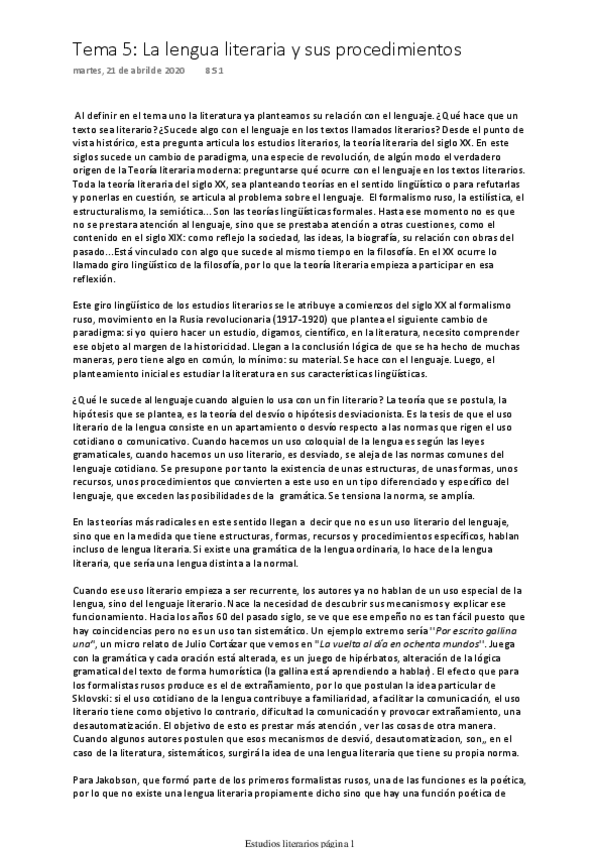 Tema 5: La lengua literaria y sus procedimientos

martes, 21 de abril de 2020 8:51

Al definir en el tema uno la literatura ya planteamos su relación con el lenguaje. ¿Qué hace que un texto sea literario? ¿Sucede algo con el lenguaje en los textos llamados literarios? Desde el punto de vista histórico, esta pregunta articula los estudios literarios, la teoría literaria del siglo XX. En este siglos sucede un cambio de paradigma, una especie de revolución, de algún modo el verdadero origen de la Teoría literaria moderna: preguntarse qué ocurre con el lenguaje en los textos literarios. Toda la teoría literaria del siglo XX, sea planteando teorías en el sentido lingüístico o para refutarlas y ponerlas en cuestión, se articula al problema sobre el lenguaje. El formalismo ruso, la estilística, el estructuralismo, la semiótica... Son las teorías lingüísticas formales. Hasta ese momento no es que no se prestara atención al lenguaje, sino que se prestaba atención a otras cuestiones, como el contenido en el siglo XIX: como reflejo la sociedad, las ideas, la biografía, su relación con obras del pasado...Está vinculado con algo que sucede al mismo tiempo en la filosofía. En el XX ocurre lo llamado giro lingüístico de la filosofía, por lo que la teoría literaria empieza a participar en esa reflexión.

Este giro lingüístico de los estudios literarios se le atribuye a comienzos del siglo XX al formalismo ruso, movimiento en la Rusia revolucionaria (1917-1920) que plantea el siguiente cambio de paradigma: si yo quiero hacer un estudio, digamos, científico, en la literatura, necesito comprender ese objeto al margen de la historicidad. Llegan a la conclusión lógica de que se ha hecho de muchas maneras, pero tiene algo en común, lo mínimo: su material. Se hace con el lenguaje. Luego, el planteamiento inicial es estudiar la literatura en sus características lingüísticas.

¿Qué le sucede al lenguaje cuando alguien lo usa con un fin literario? La teoría que se postula, la hipótesis que se plantea, es la teoría del desvío o hipótesis desviacionista. Es la tesis de que el uso literario de la lengua consiste en un apartamiento o desvío respecto a las normas que rigen el uso cotidiano o comunicativo. Cuando hacemos un uso coloquial de la lengua es según las leyes gramaticales, cuando hacemos un uso literario, es desviado, se aleja de las normas comunes del lenguaje cotidiano. Se presupone por tanto la existencia de unas estructuras, de unas formas, unos recursos, unos procedimientos que convierten a este uso en un tipo diferenciado y específico del lenguaje, que exceden las posibilidades de la gramática. Se tensiona la norma, se amplía.

En las teorías más radicales en este sentido llegan a decir que no es un uso literario del lenguaje, sino que en la medida que tiene estructuras, formas, recursos y procedimientos específicos, hablan incluso de lengua literaria. Si existe una gramática de la lengua ordinaria, lo hace de la lengua literaria, que sería una lengua distinta a la normal.

Cuando ese uso literario empieza a ser recurrente, los autores ya no hablan de un uso especial de la lengua, sino del lenguaje literario. Nace la necesidad de descubrir sus mecanismos y explicar ese funcionamiento. Hacia los años 60 del pasado siglo, se ve que ese empeño no es tan fácil puesto que hay coincidencias pero no es un uso tan sistemático. Un ejemplo extremo sería "Por escrito gallina una", un micro relato de Julio Cortázar que vemos en "La vuelta al día en ochenta mundos". Juega con la gramática y cada oración está alterada, es un juego de hipérbatos, alteración de la lógica gramatical del texto de forma humorística (la gallina está aprendiendo a hablar). El efecto que para los formalistas rusos produce es el de extrañamiento, por lo que postulan la idea particular de Sklovski: si el uso cotidiano de la lengua contribuye a familiaridad, a facilitar la comunicación, el uso literario tiene como objetivo lo contrario, dificultad la comunicación y provocar extrañamiento, una desautomatización. El objetivo de esto es prestar más atención , ver las cosas de otra manera. Cuando algunos autores postulen que esos mecanismos de desvió, desautomatizacion, son,, en el caso de la literatura, sistemáticos, surgirá la idea de una lengua literaria que tiene su propia norma.

Para Jakobson, que formó parte de los primeros formalistas rusos, una de las funciones es la poética, por lo que no existe una lengua literaria propiamente dicho sino que hay una función poética de

Estudios literarios página 1